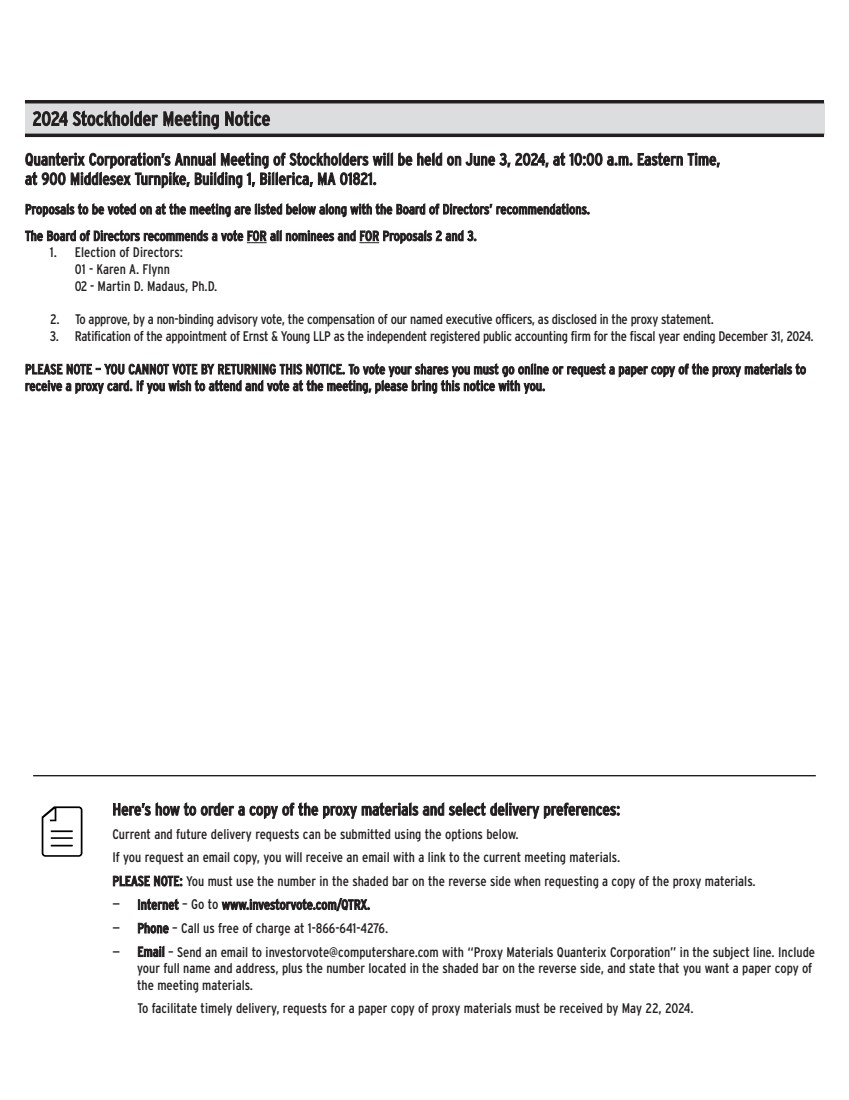 2024 Stockholder Meeting Notice

Quanterix Corporation's Annual Meeting of Stockholders will be held on June 3, 2024, at 10:00 a.m. Eastern Time, at 900 Middlesex Turnpike, Building 1, Billerica, MA 01821.

Proposals to be voted on at the meeting are listed below along with the Board of Directors' recommendations.

The Board of Directors recommends a vote FOR all nominees and FOR Proposals 2 and 3.
1. Election of Directors:
01 - Karen A. Flynn
02 - Martin D. Madaus, Ph.D.

2. To approve, by a non-binding advisory vote, the compensation of our named executive officers, as disclosed in the proxy statement.
3. Ratification of the appointment of Ernst & Young LLP as the independent registered public accounting firm for the fiscal year ending December 31, 2024.

PLEASE NOTE – YOU CANNOT VOTE BY RETURNING THIS NOTICE. To vote your shares you must go online or request a paper copy of the proxy materials to receive a proxy card. If you wish to attend and vote at the meeting, please bring this notice with you.

Here's how to order a copy of the proxy materials and select delivery preferences:

Current and future delivery requests can be submitted using the options below.

If you request an email copy, you will receive an email with a link to the current meeting materials.

PLEASE NOTE: You must use the number in the shaded bar on the reverse side when requesting a copy of the proxy materials.

– Internet – Go to www.investorvote.com/QTRX.

– Phone – Call us free of charge at 1-866-641-4276.

– Email – Send an email to investorvote@computershare.com with "Proxy Materials Quanterix Corporation" in the subject line. Include your full name and address, plus the number located in the shaded bar on the reverse side, and state that you want a paper copy of the meeting materials.

To facilitate timely delivery, requests for a paper copy of proxy materials must be received by May 22, 2024.